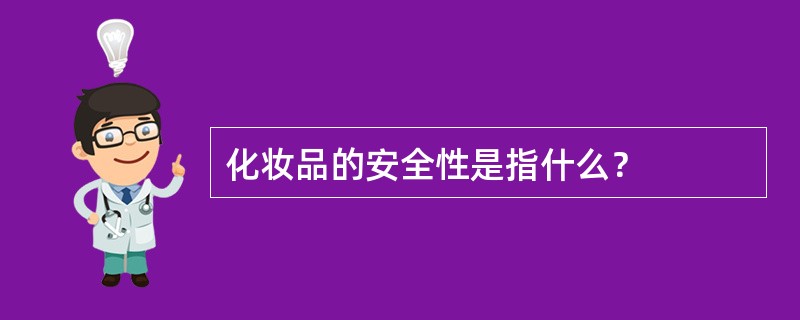 化妆品的安全性是指什么？